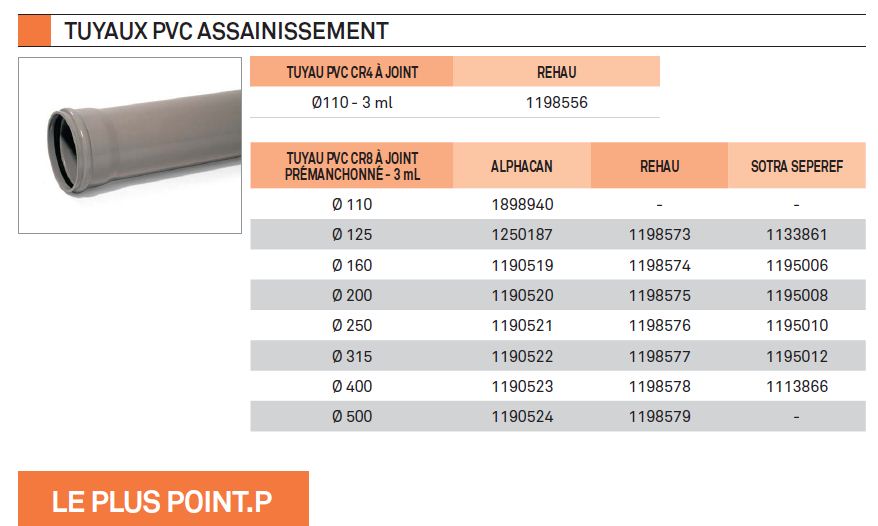 TUYAUX PVC ASSAINISSEMENT

| TUYAU PVC CR4 À JOINT | REHAU |
|---|---|
| Ø110 - 3 ml | 1198556 |

| TUYAU PVC CR8 À JOINT PRÉMANCHONNÉ - 3 mL | ALPHACAN | REHAU | SOTRA SEPEREF |
|---|---|---|---|
| Ø 110 | 1898940 | - | - |
| Ø 125 | 1250187 | 1198573 | 1133861 |
| Ø 160 | 1190519 | 1198574 | 1195006 |
| Ø 200 | 1190520 | 1198575 | 1195008 |
| Ø 250 | 1190521 | 1198576 | 1195010 |
| Ø 315 | 1190522 | 1198577 | 1195012 |
| Ø 400 | 1190523 | 1198578 | 1113866 |
| Ø 500 | 1190524 | 1198579 | - |

LE PLUS POINT.P